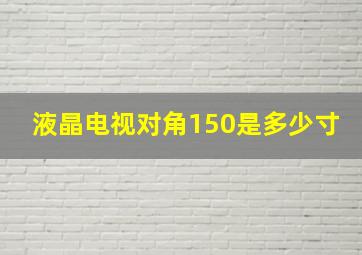 液晶电视对角150是多少寸